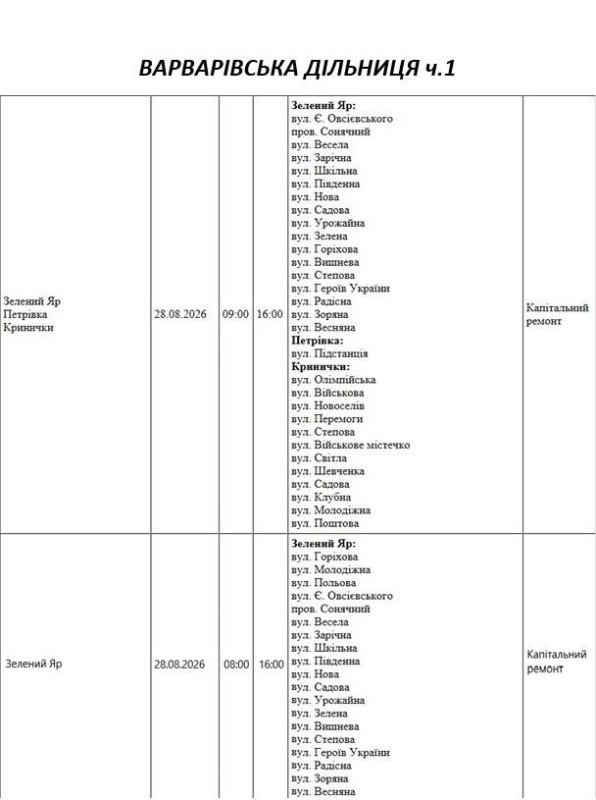 ВАРВАРІВСЬКА ДІЛЬНИЦЯ ч.1

| | | | | | |
|---|---|---|---|---|---|
| Зелений Яр Петрівка Кринички | 28.08.2026 | 09:00 | 16:00 | **Зелений Яр:** вул. Є. Овсієвського пров. Сонячний вул. Весела вул. Зарічна вул. Шкільна вул. Південна вул. Нова вул. Садова вул. Урожайна вул. Зелена вул. Горіхова вул. Вишнева вул. Степова вул. Героїв України вул. Радісна вул. Зоряна вул. Весняна **Петрівка:** вул. Підстанція **Кринички:** вул. Олімпійська вул. Військова вул. Новоселів вул. Перемоги вул. Степова вул. Військове містечко вул. Світла вул. Шевченка вул. Садова вул. Клубна вул. Молодіжна вул. Поштова | Капітальний ремонт |
| Зелений Яр | 28.08.2026 | 08:00 | 16:00 | **Зелений Яр:** вул. Горіхова вул. Молодіжна вул. Польова вул. Є. Овсієвського пров. Сонячний вул. Весела вул. Зарічна вул. Шкільна вул. Південна вул. Нова вул. Садова вул. Урожайна вул. Зелена вул. Вишнева вул. Степова вул. Героїв України вул. Радісна вул. Зоряна вул. Весняна | Капітальний ремонт |